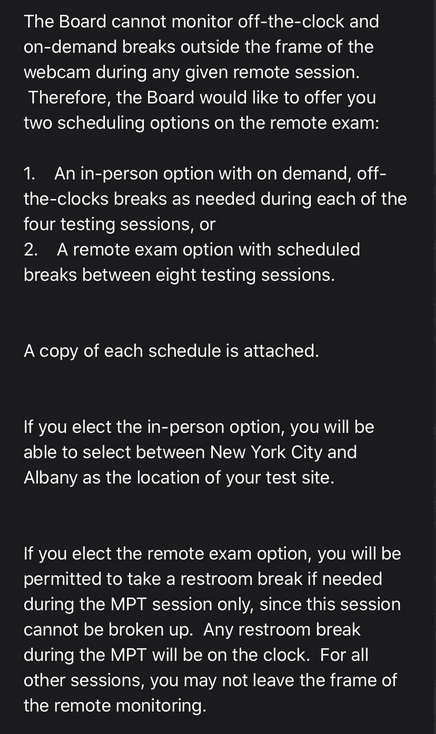 The Board cannot monitor off-the-clock and on-demand breaks outside the frame of the webcam during any given remote session. Therefore, the Board would like to offer you two scheduling options on the remote exam:

1. An in-person option with on demand, off-the-clocks breaks as needed during each of the four testing sessions, or
2. A remote exam option with scheduled breaks between eight testing sessions.

A copy of each schedule is attached.

If you elect the in-person option, you will be able to select between New York City and Albany as the location of your test site.

If you elect the remote exam option, you will be permitted to take a restroom break if needed during the MPT session only, since this session cannot be broken up. Any restroom break during the MPT will be on the clock. For all other sessions, you may not leave the frame of the remote monitoring.